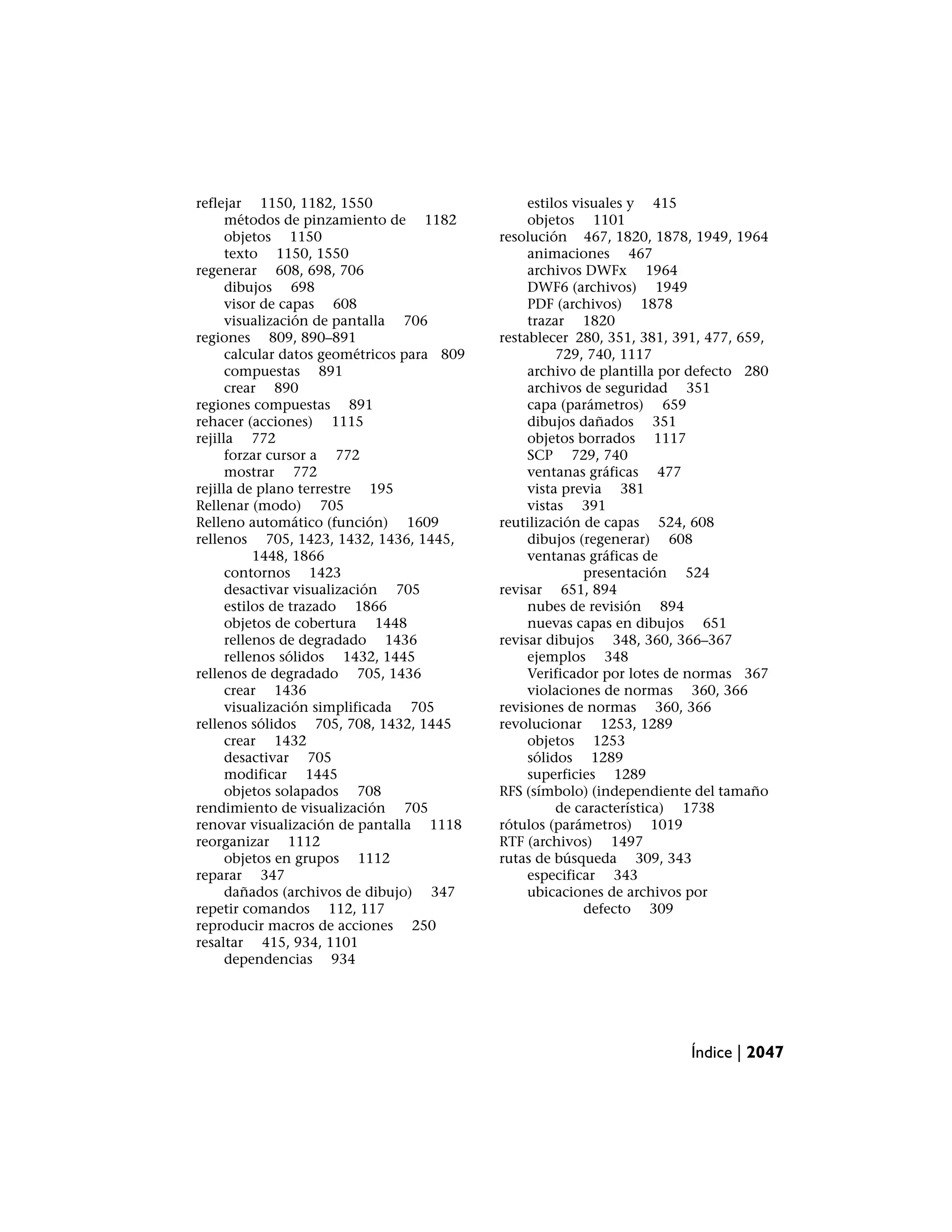 reflejar 1150, 1182, 1550
métodos de pinzamiento de 1182
objetos 1150
texto 1150, 1550
regenerar 608, 698, 706
dibujos 698
visor de capas 608
visualización de pantalla 706
regiones 809, 890–891
calcular datos geométricos para 809
compuestas 891
crear 890
regiones compuestas 891
rehacer (acciones) 1115
rejilla 772
forzar cursor a 772
mostrar 772
rejilla de plano terrestre 195
Rellenar (modo) 705
Relleno automático (función) 1609
rellenos 705, 1423, 1432, 1436, 1445, 1448, 1866
contornos 1423
desactivar visualización 705
estilos de trazado 1866
objetos de cobertura 1448
rellenos de degradado 1436
rellenos sólidos 1432, 1445
rellenos de degradado 705, 1436
crear 1436
visualización simplificada 705
rellenos sólidos 705, 708, 1432, 1445
crear 1432
desactivar 705
modificar 1445
objetos solapados 708
rendimiento de visualización 705
renovar visualización de pantalla 1118
reorganizar 1112
objetos en grupos 1112
reparar 347
dañados (archivos de dibujo) 347
repetir comandos 112, 117
reproducir macros de acciones 250
resaltar 415, 934, 1101
dependencias 934
estilos visuales y 415
objetos 1101
resolución 467, 1820, 1878, 1949, 1964
animaciones 467
archivos DWFx 1964
DWF6 (archivos) 1949
PDF (archivos) 1878
trazar 1820
restablecer 280, 351, 381, 391, 477, 659, 729, 740, 1117
archivo de plantilla por defecto 280
archivos de seguridad 351
capa (parámetros) 659
dibujos dañados 351
objetos borrados 1117
SCP 729, 740
ventanas gráficas 477
vista previa 381
vistas 391
reutilización de capas 524, 608
dibujos (regenerar) 608
ventanas gráficas de presentación 524
revisar 651, 894
nubes de revisión 894
nuevas capas en dibujos 651
revisar dibujos 348, 360, 366–367
ejemplos 348
Verificador por lotes de normas 367
violaciones de normas 360, 366
revisiones de normas 360, 366
revolucionar 1253, 1289
objetos 1253
sólidos 1289
superficies 1289
RFS (símbolo) (independiente del tamaño de característica) 1738
rótulos (parámetros) 1019
RTF (archivos) 1497
rutas de búsqueda 309, 343
especificar 343
ubicaciones de archivos por defecto 309

Índice | 2047